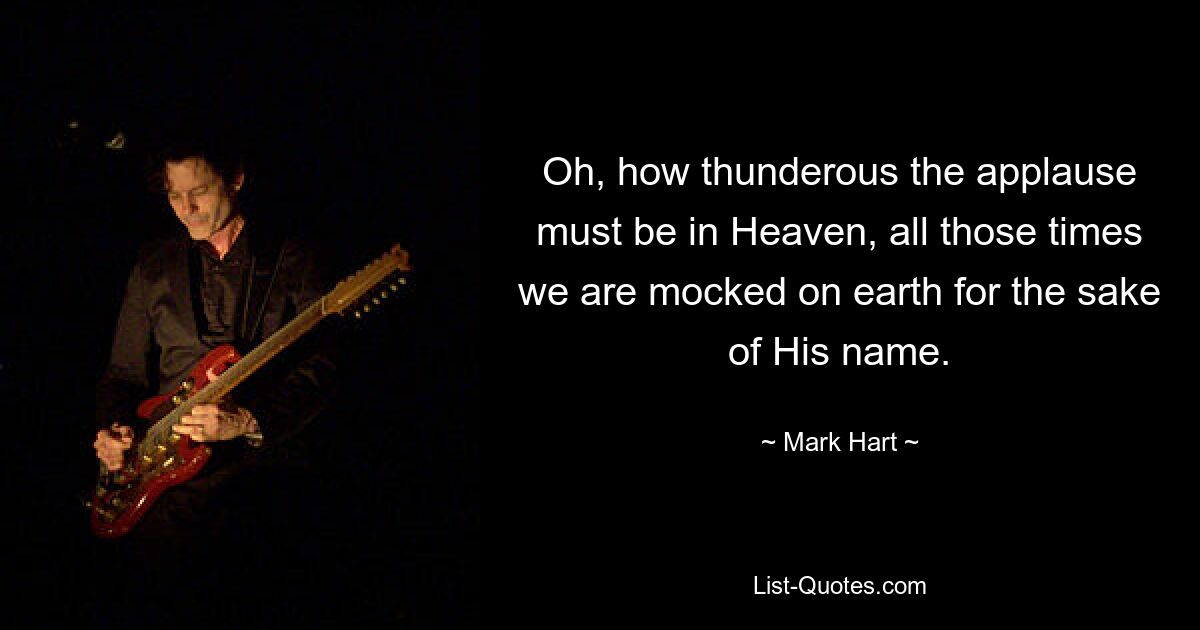 Oh, how thunderous the applause must be in Heaven, all those times we are mocked on earth for the sake of His name.

~ Mark Hart ~

List-Quotes.com